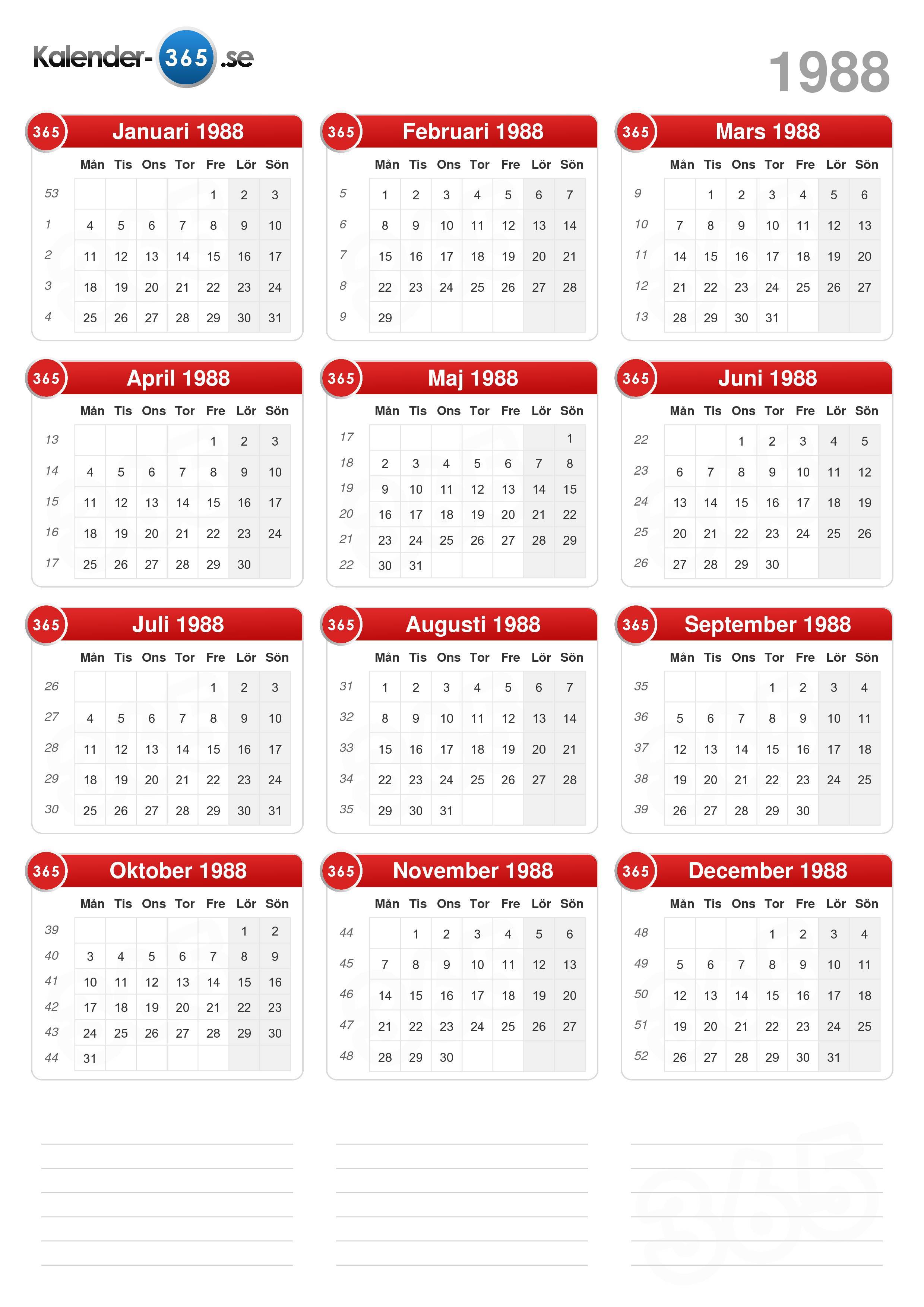 Kalender-365.se

1988

365 Januari 1988

| | Mån | Tis | Ons | Tor | Fre | Lör | Sön |
|---|---|---|---|---|---|---|---|
| 53 | | | | | 1 | 2 | 3 |
| 1 | 4 | 5 | 6 | 7 | 8 | 9 | 10 |
| 2 | 11 | 12 | 13 | 14 | 15 | 16 | 17 |
| 3 | 18 | 19 | 20 | 21 | 22 | 23 | 24 |
| 4 | 25 | 26 | 27 | 28 | 29 | 30 | 31 |

365 Februari 1988

| | Mån | Tis | Ons | Tor | Fre | Lör | Sön |
|---|---|---|---|---|---|---|---|
| 5 | 1 | 2 | 3 | 4 | 5 | 6 | 7 |
| 6 | 8 | 9 | 10 | 11 | 12 | 13 | 14 |
| 7 | 15 | 16 | 17 | 18 | 19 | 20 | 21 |
| 8 | 22 | 23 | 24 | 25 | 26 | 27 | 28 |
| 9 | 29 | | | | | | |

365 Mars 1988

| | Mån | Tis | Ons | Tor | Fre | Lör | Sön |
|---|---|---|---|---|---|---|---|
| 9 | | 1 | 2 | 3 | 4 | 5 | 6 |
| 10 | 7 | 8 | 9 | 10 | 11 | 12 | 13 |
| 11 | 14 | 15 | 16 | 17 | 18 | 19 | 20 |
| 12 | 21 | 22 | 23 | 24 | 25 | 26 | 27 |
| 13 | 28 | 29 | 30 | 31 | | | |

365 April 1988

| | Mån | Tis | Ons | Tor | Fre | Lör | Sön |
|---|---|---|---|---|---|---|---|
| 13 | | | | | 1 | 2 | 3 |
| 14 | 4 | 5 | 6 | 7 | 8 | 9 | 10 |
| 15 | 11 | 12 | 13 | 14 | 15 | 16 | 17 |
| 16 | 18 | 19 | 20 | 21 | 22 | 23 | 24 |
| 17 | 25 | 26 | 27 | 28 | 29 | 30 | |

365 Maj 1988

| | Mån | Tis | Ons | Tor | Fre | Lör | Sön |
|---|---|---|---|---|---|---|---|
| 17 | | | | | | | 1 |
| 18 | 2 | 3 | 4 | 5 | 6 | 7 | 8 |
| 19 | 9 | 10 | 11 | 12 | 13 | 14 | 15 |
| 20 | 16 | 17 | 18 | 19 | 20 | 21 | 22 |
| 21 | 23 | 24 | 25 | 26 | 27 | 28 | 29 |
| 22 | 30 | 31 | | | | | |

365 Juni 1988

| | Mån | Tis | Ons | Tor | Fre | Lör | Sön |
|---|---|---|---|---|---|---|---|
| 22 | | | 1 | 2 | 3 | 4 | 5 |
| 23 | 6 | 7 | 8 | 9 | 10 | 11 | 12 |
| 24 | 13 | 14 | 15 | 16 | 17 | 18 | 19 |
| 25 | 20 | 21 | 22 | 23 | 24 | 25 | 26 |
| 26 | 27 | 28 | 29 | 30 | | | |

365 Juli 1988

| | Mån | Tis | Ons | Tor | Fre | Lör | Sön |
|---|---|---|---|---|---|---|---|
| 26 | | | | | 1 | 2 | 3 |
| 27 | 4 | 5 | 6 | 7 | 8 | 9 | 10 |
| 28 | 11 | 12 | 13 | 14 | 15 | 16 | 17 |
| 29 | 18 | 19 | 20 | 21 | 22 | 23 | 24 |
| 30 | 25 | 26 | 27 | 28 | 29 | 30 | 31 |

365 Augusti 1988

| | Mån | Tis | Ons | Tor | Fre | Lör | Sön |
|---|---|---|---|---|---|---|---|
| 31 | 1 | 2 | 3 | 4 | 5 | 6 | 7 |
| 32 | 8 | 9 | 10 | 11 | 12 | 13 | 14 |
| 33 | 15 | 16 | 17 | 18 | 19 | 20 | 21 |
| 34 | 22 | 23 | 24 | 25 | 26 | 27 | 28 |
| 35 | 29 | 30 | 31 | | | | |

365 September 1988

| | Mån | Tis | Ons | Tor | Fre | Lör | Sön |
|---|---|---|---|---|---|---|---|
| 35 | | | | 1 | 2 | 3 | 4 |
| 36 | 5 | 6 | 7 | 8 | 9 | 10 | 11 |
| 37 | 12 | 13 | 14 | 15 | 16 | 17 | 18 |
| 38 | 19 | 20 | 21 | 22 | 23 | 24 | 25 |
| 39 | 26 | 27 | 28 | 29 | 30 | | |

365 Oktober 1988

| | Mån | Tis | Ons | Tor | Fre | Lör | Sön |
|---|---|---|---|---|---|---|---|
| 39 | | | | | | 1 | 2 |
| 40 | 3 | 4 | 5 | 6 | 7 | 8 | 9 |
| 41 | 10 | 11 | 12 | 13 | 14 | 15 | 16 |
| 42 | 17 | 18 | 19 | 20 | 21 | 22 | 23 |
| 43 | 24 | 25 | 26 | 27 | 28 | 29 | 30 |
| 44 | 31 | | | | | | |

365 November 1988

| | Mån | Tis | Ons | Tor | Fre | Lör | Sön |
|---|---|---|---|---|---|---|---|
| 44 | | 1 | 2 | 3 | 4 | 5 | 6 |
| 45 | 7 | 8 | 9 | 10 | 11 | 12 | 13 |
| 46 | 14 | 15 | 16 | 17 | 18 | 19 | 20 |
| 47 | 21 | 22 | 23 | 24 | 25 | 26 | 27 |
| 48 | 28 | 29 | 30 | | | | |

365 December 1988

| | Mån | Tis | Ons | Tor | Fre | Lör | Sön |
|---|---|---|---|---|---|---|---|
| 48 | | | | 1 | 2 | 3 | 4 |
| 49 | 5 | 6 | 7 | 8 | 9 | 10 | 11 |
| 50 | 12 | 13 | 14 | 15 | 16 | 17 | 18 |
| 51 | 19 | 20 | 21 | 22 | 23 | 24 | 25 |
| 52 | 26 | 27 | 28 | 29 | 30 | 31 | |